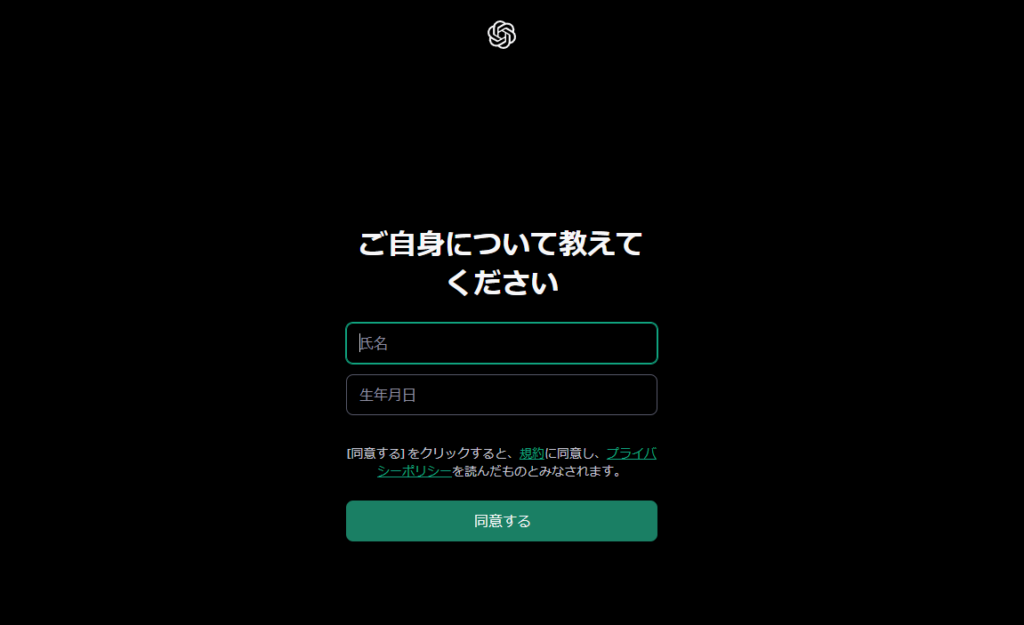 ご自身について教えてください

氏名

生年月日

[同意する] をクリックすると、規約に同意し、プライバシーポリシーを読んだものとみなされます。

同意する